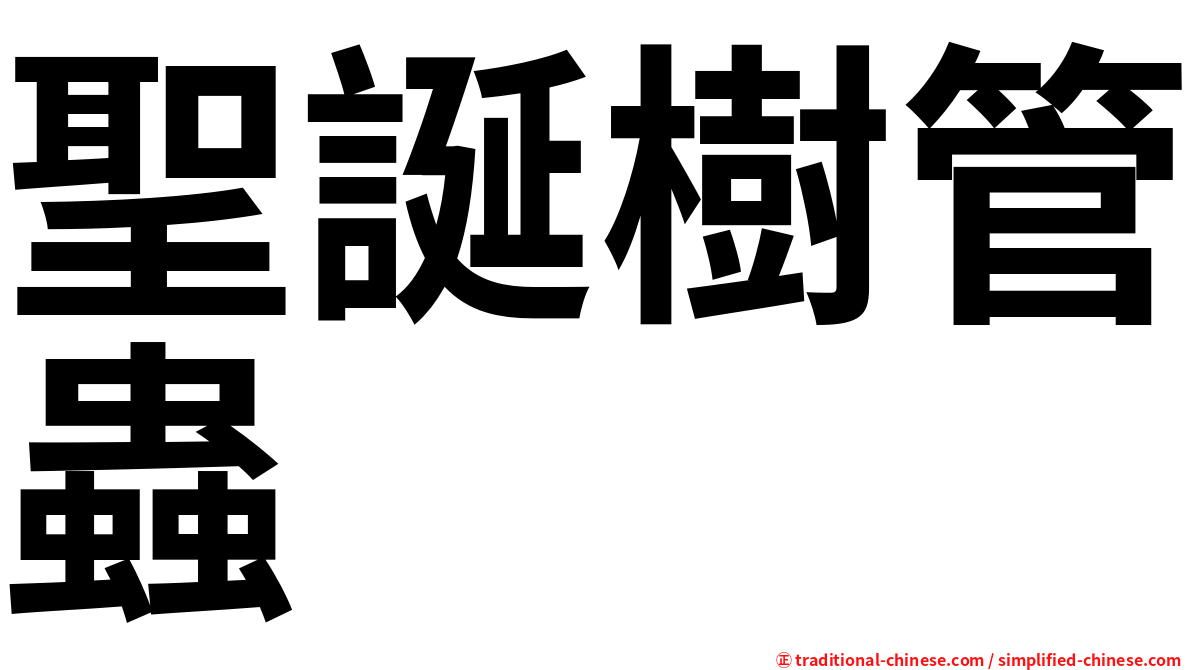 聖誕樹管蟲

㊣ traditional-chinese.com / simplified-chinese.com